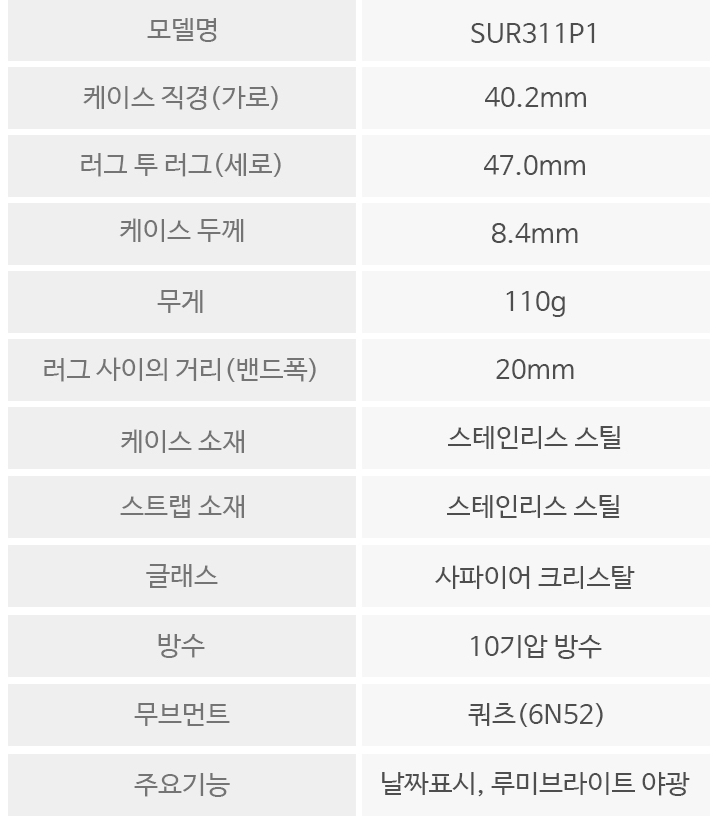 | 모델명 | SUR311P1 |
|---|---|
| 케이스 직경(가로) | 40.2mm |
| 러그 투 러그(세로) | 47.0mm |
| 케이스 두께 | 8.4mm |
| 무게 | 110g |
| 러그 사이의 거리(밴드폭) | 20mm |
| 케이스 소재 | 스테인리스 스틸 |
| 스트랩 소재 | 스테인리스 스틸 |
| 글래스 | 사파이어 크리스탈 |
| 방수 | 10기압 방수 |
| 무브먼트 | 쿼츠(6N52) |
| 주요기능 | 날짜표시, 루미브라이트 야광 |